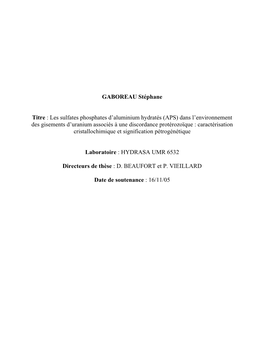 GABOREAU Stéphane

Titre : Les sulfates phosphates d'aluminium hydratés (APS) dans l'environnement des gisements d'uranium associés à une discordance protérozoïque : caractérisation cristallochimique et signification pétrogénétique

Laboratoire : HYDRASA UMR 6532

Directeurs de thèse : D. BEAUFORT et P. VIEILLARD

Date de soutenance : 16/11/05